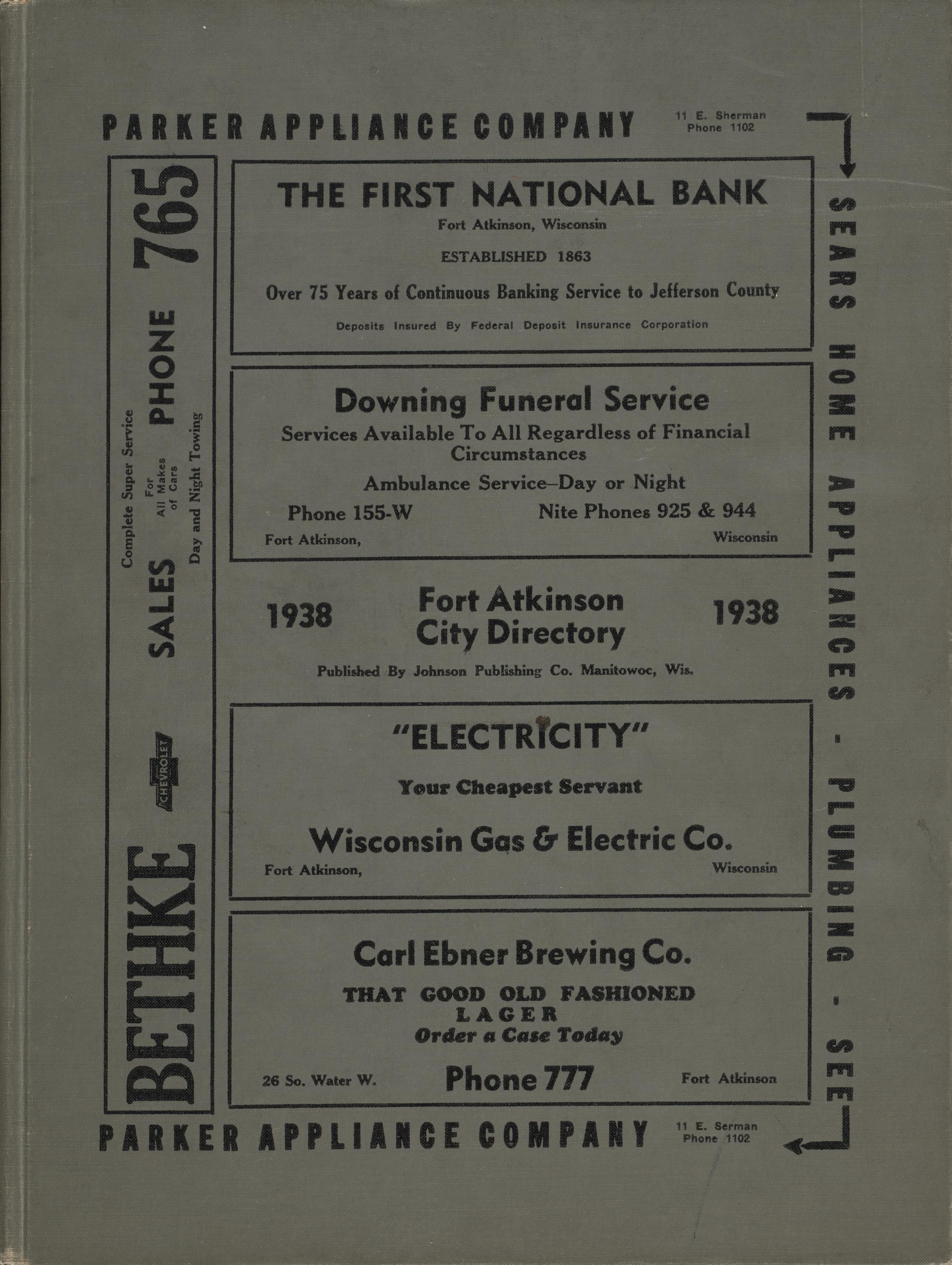 PARKER APPLIANCE COMPANY 11 E. Sherman Phone 1102

BETHKE CHEVROLET SALES PHONE 765
Complete Super Service For All Makes of Cars
Day and Night Towing

THE FIRST NATIONAL BANK
Fort Atkinson, Wisconsin
ESTABLISHED 1863
Over 75 Years of Continuous Banking Service to Jefferson County
Deposits Insured By Federal Deposit Insurance Corporation

Downing Funeral Service
Services Available To All Regardless of Financial Circumstances
Ambulance Service–Day or Night
Phone 155-W Nite Phones 925 & 944
Fort Atkinson, Wisconsin

1938 Fort Atkinson City Directory 1938
Published By Johnson Publishing Co. Manitowoc, Wis.

"ELECTRICITY"
Your Cheapest Servant
Wisconsin Gas & Electric Co.
Fort Atkinson, Wisconsin

Carl Ebner Brewing Co.
THAT GOOD OLD FASHIONED LAGER
Order a Case Today
26 So. Water W. Phone 777 Fort Atkinson

SEARS HOME APPLIANCES - PLUMBING - SEE

PARKER APPLIANCE COMPANY 11 E. Serman Phone 1102